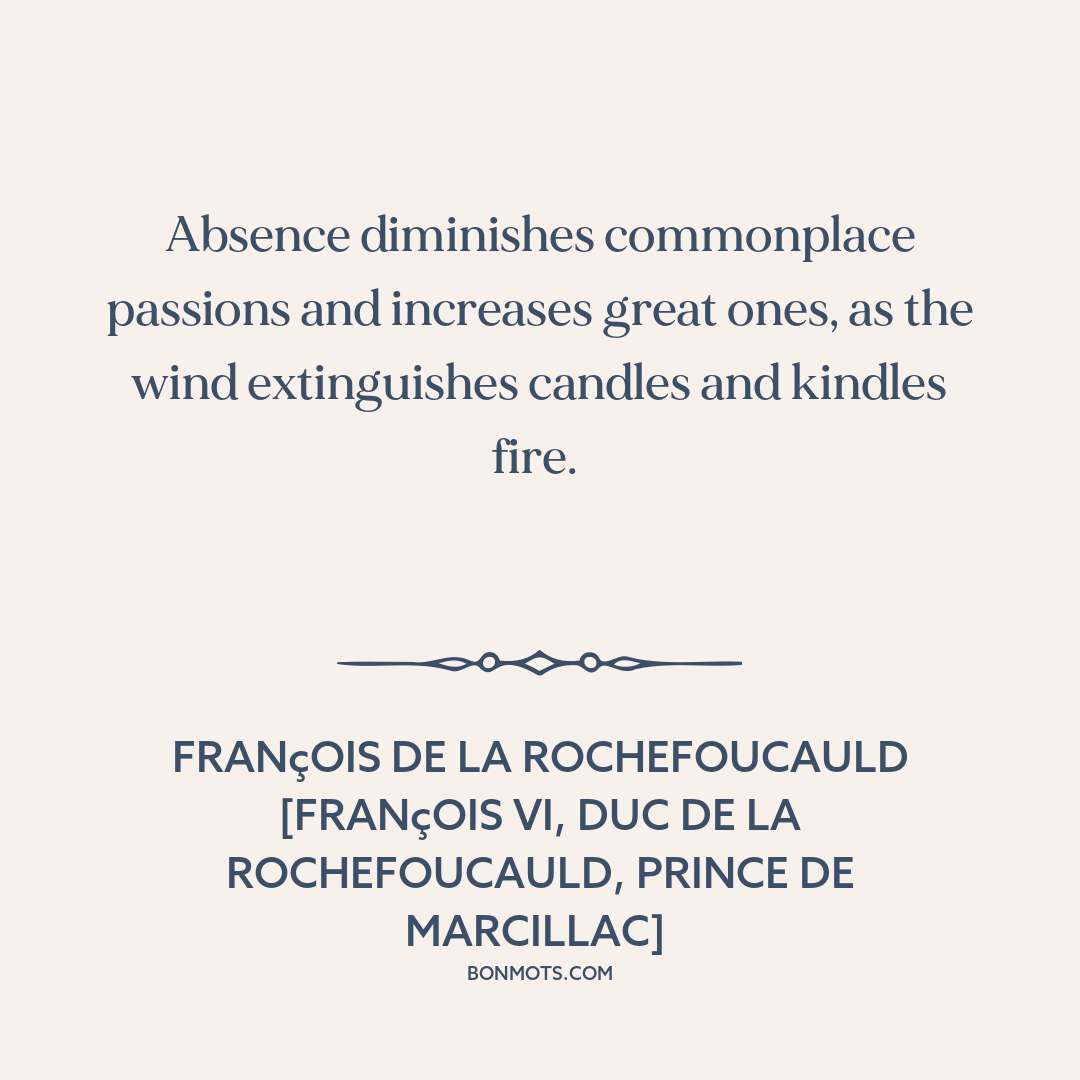 Absence diminishes commonplace passions and increases great ones, as the wind extinguishes candles and kindles fire.

FRANçOIS DE LA ROCHEFOUCAULD [FRANçOIS VI, DUC DE LA ROCHEFOUCAULD, PRINCE DE MARCILLAC]

BONMOTS.COM